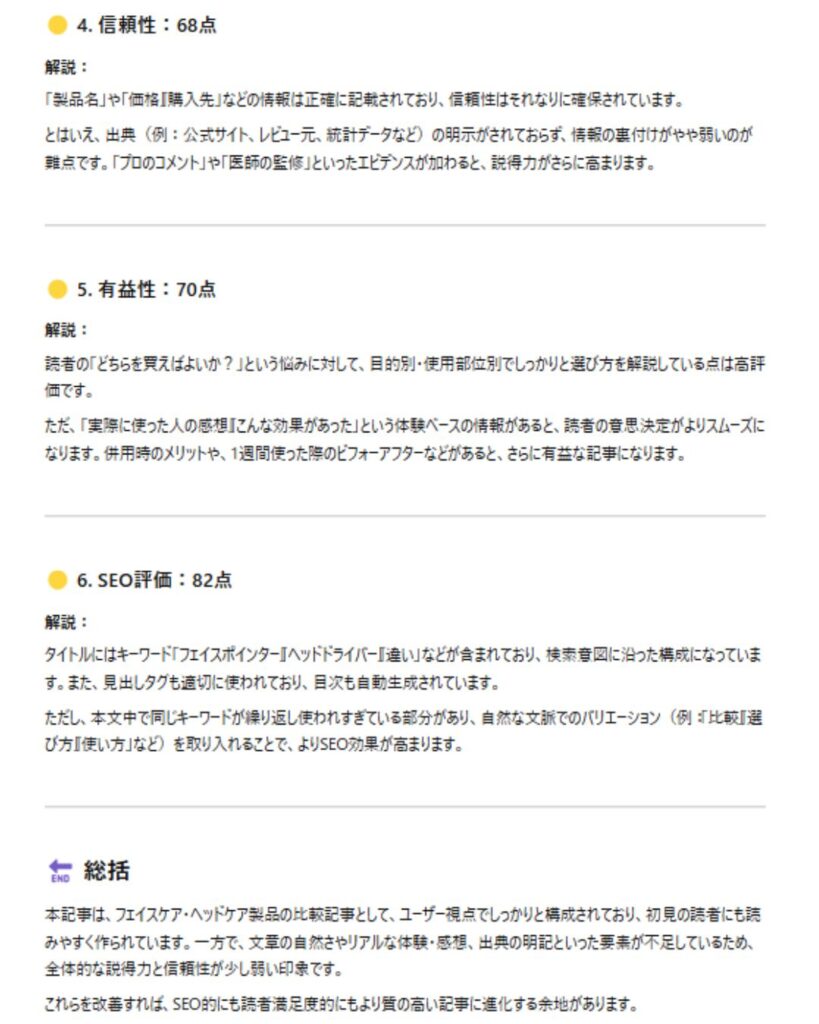 4. 信頼性：68点

解説：

「製品名」や「価格」「購入先」などの情報は正確に記載されており、信頼性はそれなりに確保されています。

とはいえ、出典（例：公式サイト、レビュー元、統計データなど）の明示がされておらず、情報の裏付けがやや弱いのが難点です。「プロのコメント」や「医師の監修」といったエビデンスが加わると、説得力がさらに高まります。

5. 有益性：70点

解説：

読者の「どちらを買えばよいか？」という悩みに対して、目的別・使用部位別でしっかりと選び方を解説している点は高評価です。

ただ、「実際に使った人の感想」「こんな効果があった」という体験ベースの情報があると、読者の意思決定がよりスムーズになります。併用時のメリットや、1週間使った際のビフォーアフターなどがあると、さらに有益な記事になります。

6. SEO評価：82点

解説：

タイトルにはキーワード「フェイスポインター」「ヘッドドライバー」「違い」などが含まれており、検索意図に沿った構成になっています。また、見出しタグも適切に使われており、目次も自動生成されています。

ただし、本文中で同じキーワードが繰り返し使われすぎている部分があり、自然な文脈でのバリエーション（例：「比較」「選び方」「使い方」など）を取り入れることで、よりSEO効果が高まります。

END 総括

本記事は、フェイスケア・ヘッドケア製品の比較記事として、ユーザー視点でしっかりと構成されており、初見の読者にも読みやすく作られています。一方で、文章の自然さやリアルな体験・感想、出典の明記といった要素が不足しているため、全体的な説得力と信頼性が少し弱い印象です。

これらを改善すれば、SEO的にも読者満足度的にもより質の高い記事に進化する余地があります。